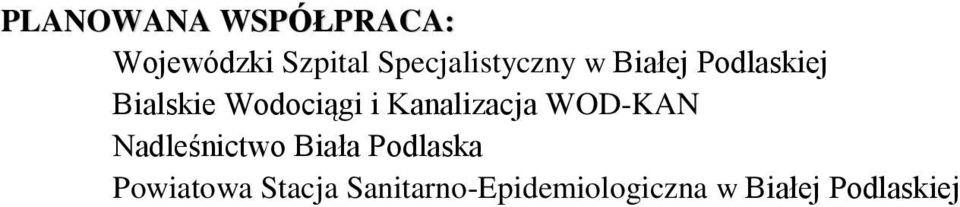 PLANOWANA WSPÓŁPRACA:

Wojewódzki Szpital Specjalistyczny w Białej Podlaskiej
Bialskie Wodociągi i Kanalizacja WOD-KAN
Nadleśnictwo Biała Podlaska
Powiatowa Stacja Sanitarno-Epidemiologiczna w Białej Podlaskiej